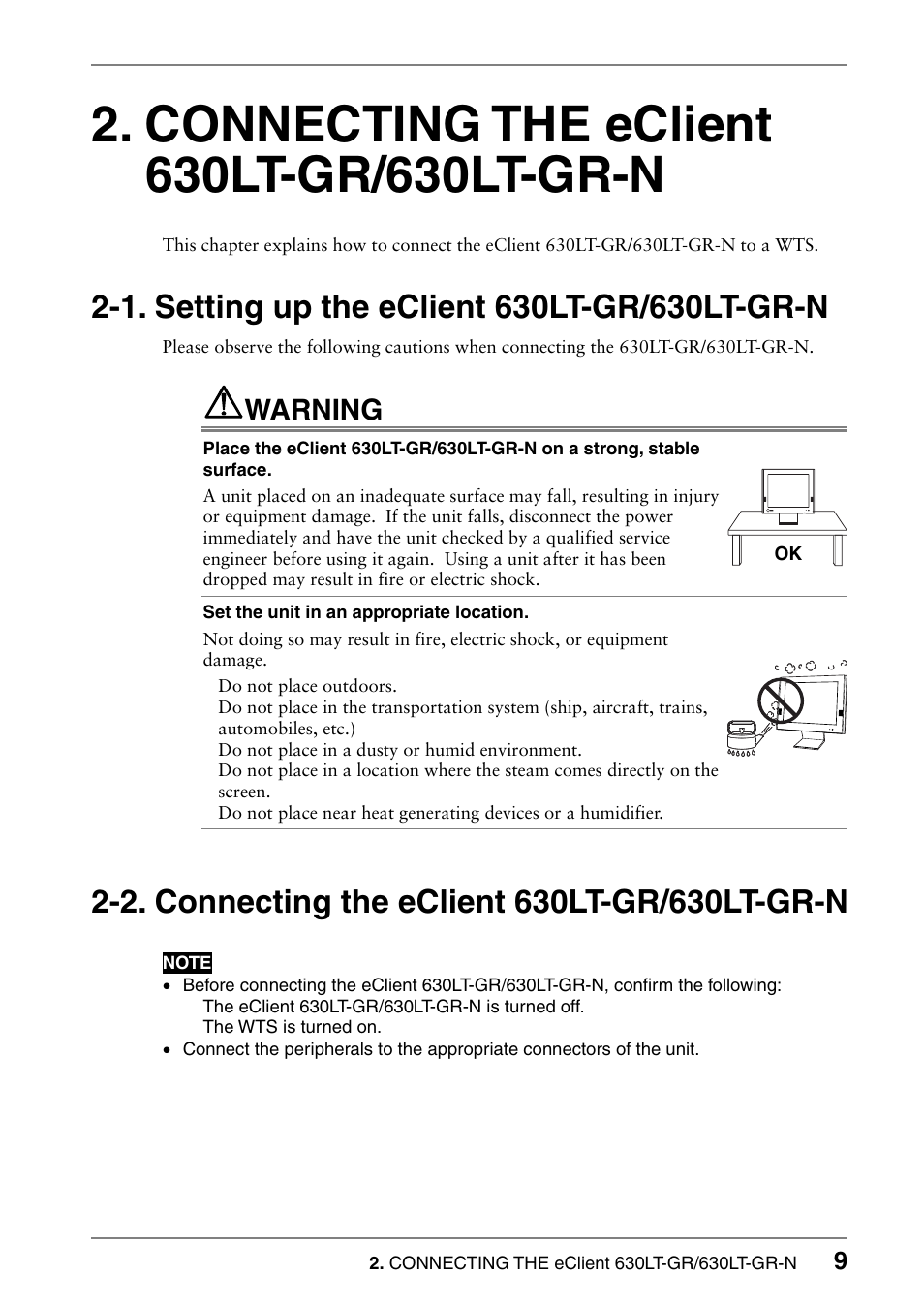 2. CONNECTING THE eClient 630LT-GR/630LT-GR-N

This chapter explains how to connect the eClient 630LT-GR/630LT-GR-N to a WTS.

2-1. Setting up the eClient 630LT-GR/630LT-GR-N

Please observe the following cautions when connecting the 630LT-GR/630LT-GR-N.

WARNING

Place the eClient 630LT-GR/630LT-GR-N on a strong, stable surface.

A unit placed on an inadequate surface may fall, resulting in injury or equipment damage. If the unit falls, disconnect the power immediately and have the unit checked by a qualified service engineer before using it again. Using a unit after it has been dropped may result in fire or electric shock.

OK

Set the unit in an appropriate location.

Not doing so may result in fire, electric shock, or equipment damage.

Do not place outdoors.
Do not place in the transportation system (ship, aircraft, trains, automobiles, etc.)
Do not place in a dusty or humid environment.
Do not place in a location where the steam comes directly on the screen.
Do not place near heat generating devices or a humidifier.

2-2. Connecting the eClient 630LT-GR/630LT-GR-N

NOTE

• Before connecting the eClient 630LT-GR/630LT-GR-N, confirm the following:
The eClient 630LT-GR/630LT-GR-N is turned off.
The WTS is turned on.
• Connect the peripherals to the appropriate connectors of the unit.

2. CONNECTING THE eClient 630LT-GR/630LT-GR-N 9